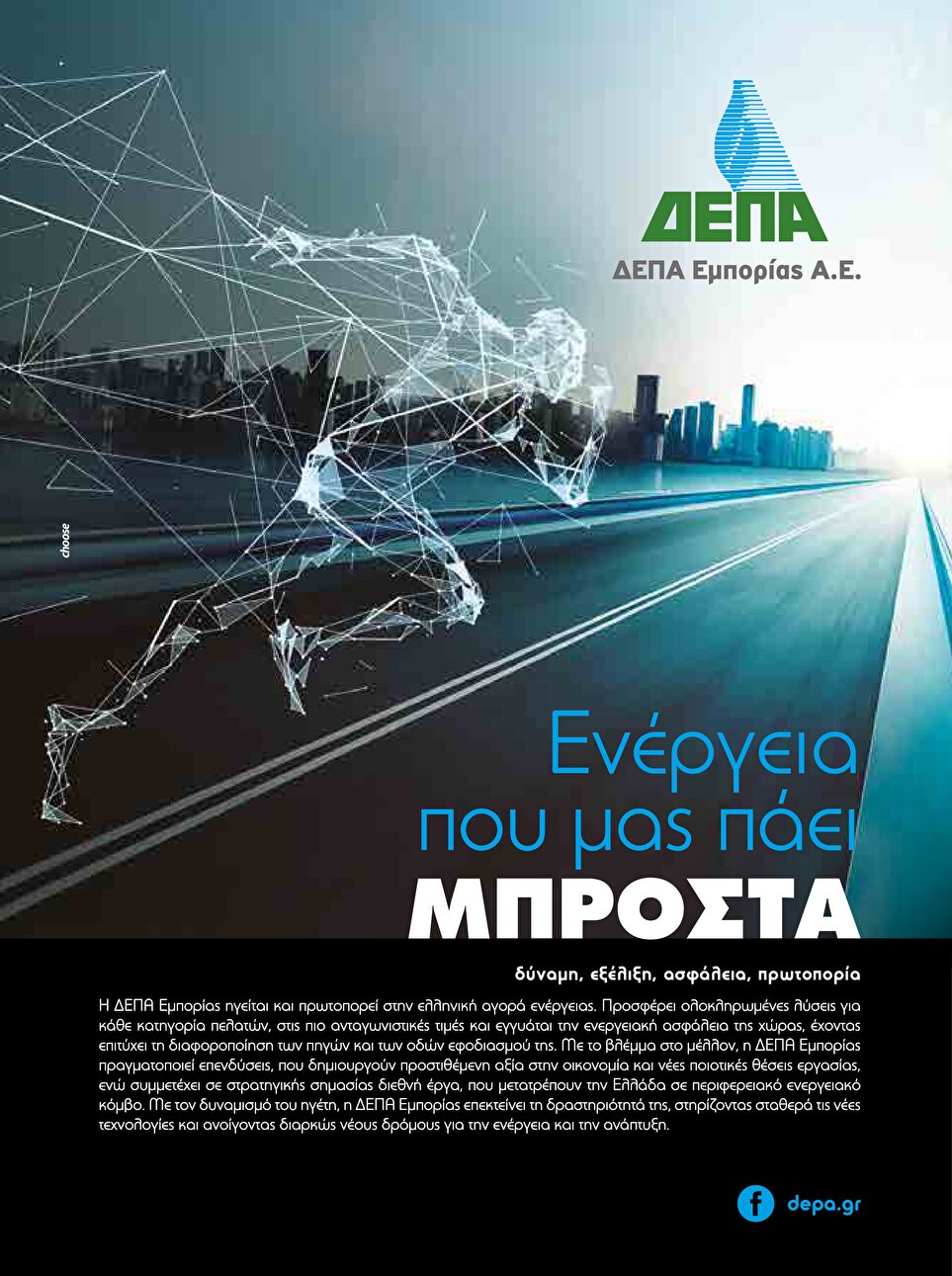 ΔΕΠΑ

ΔΕΠΑ Εμπορίας Α.Ε.

choose

Ενέργεια που μας πάει ΜΠΡΟΣΤΑ

δύναμη, εξέλιξη, ασφάλεια, πρωτοπορία

Η ΔΕΠΑ Εμπορίας ηγείται και πρωτοπορεί στην ελληνική αγορά ενέργειας. Προσφέρει ολοκληρωμένες λύσεις για κάθε κατηγορία πελατών, στις πιο ανταγωνιστικές τιμές και εγγυάται την ενεργειακή ασφάλεια της χώρας, έχοντας επιτύχει τη διαφοροποίηση των πηγών και των οδών εφοδιασμού της. Με το βλέμμα στο μέλλον, η ΔΕΠΑ Εμπορίας πραγματοποιεί επενδύσεις, που δημιουργούν προστιθέμενη αξία στην οικονομία και νέες ποιοτικές θέσεις εργασίας, ενώ συμμετέχει σε στρατηγικής σημασίας διεθνή έργα, που μετατρέπουν την Ελλάδα σε περιφερειακό ενεργειακό κόμβο. Με τον δυναμισμό του ηγέτη, η ΔΕΠΑ Εμπορίας επεκτείνει τη δραστηριότητά της, στηρίζοντας σταθερά τις νέες τεχνολογίες και ανοίγοντας διαρκώς νέους δρόμους για την ενέργεια και την ανάπτυξη.

f depa.gr